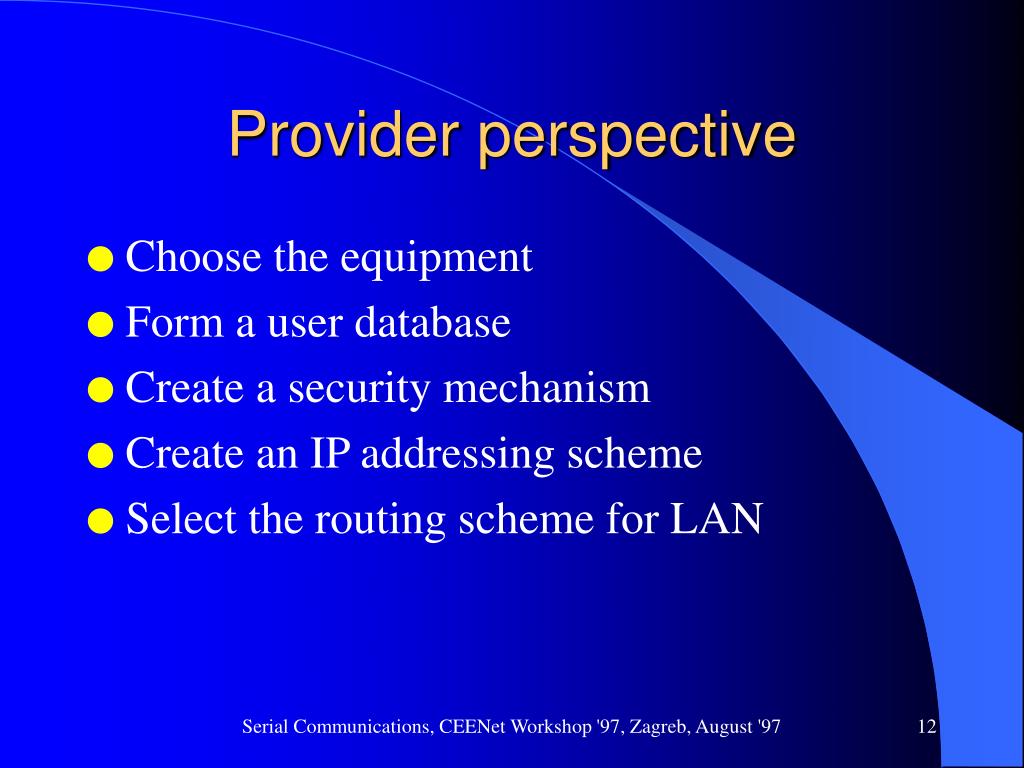 Provider perspective

- Choose the equipment
- Form a user database
- Create a security mechanism
- Create an IP addressing scheme
- Select the routing scheme for LAN

Serial Communications, CEENet Workshop '97, Zagreb, August '97

12